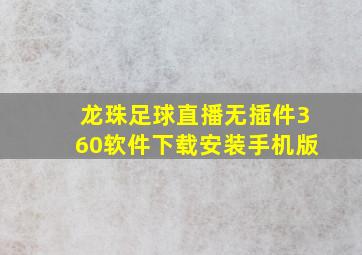 龙珠足球直播无插件360软件下载安装手机版